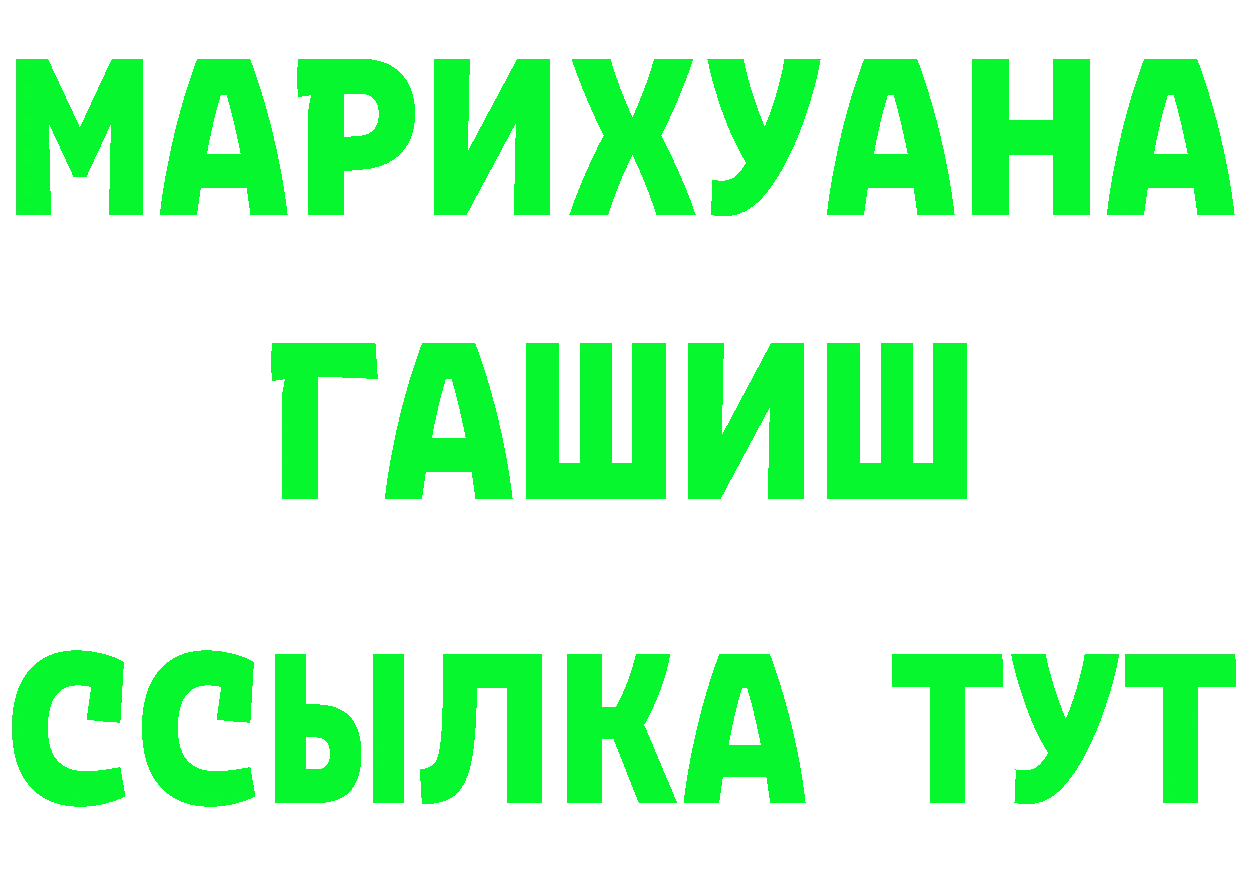 МАРИХУАНА
ГАШИШ
ССЫЛКА ТУТ